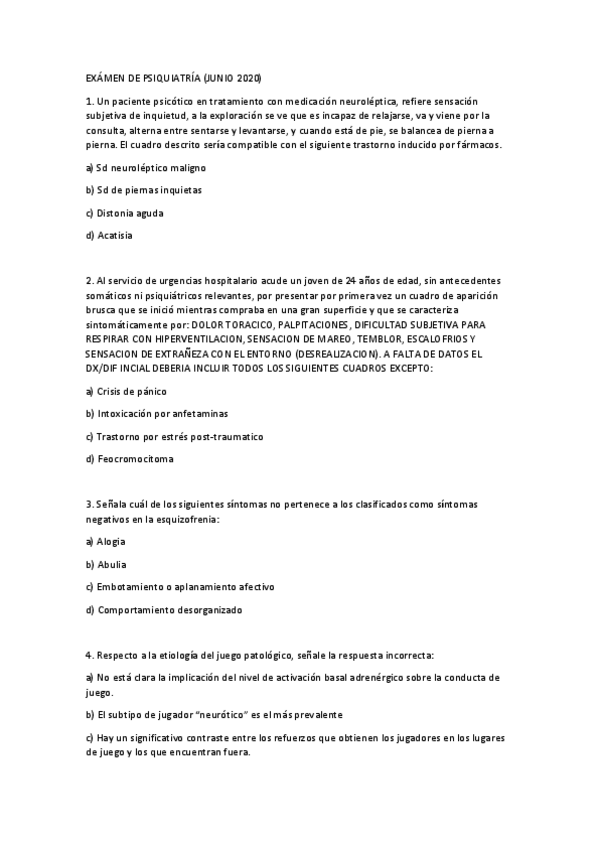 EXÁMEN DE PSIQUIATRÍA (JUNIO 2020)

1. Un paciente psicótico en tratamiento con medicación neuroléptica, refiere sensación subjetiva de inquietud, a la exploración se ve que es incapaz de relajarse, va y viene por la consulta, alterna entre sentarse y levantarse, y cuando está de pie, se balancea de pierna a pierna. El cuadro descrito sería compatible con el siguiente trastorno inducido por fármacos.

a) Sd neuroléptico maligno

b) Sd de piernas inquietas

c) Distonia aguda

d) Acatisia

2. Al servicio de urgencias hospitalario acude un joven de 24 años de edad, sin antecedentes somáticos ni psiquiátricos relevantes, por presentar por primera vez un cuadro de aparición brusca que se inició mientras compraba en una gran superficie y que se caracteriza sintomáticamente por: DOLOR TORACICO, PALPITACIONES, DIFICULTAD SUBJETIVA PARA RESPIRAR CON HIPERVENTILACION, SENSACION DE MAREO, TEMBLOR, ESCALOFRIOS Y SENSACION DE EXTRAÑEZA CON EL ENTORNO (DESREALIZACION). A FALTA DE DATOS EL DX/DIF INCIAL DEBERIA INCLUIR TODOS LOS SIGUIENTES CUADROS EXCEPTO:

a) Crisis de pánico

b) Intoxicación por anfetaminas

c) Trastorno por estrés post-traumatico

d) Feocromocitoma

3. Señala cuál de los siguientes síntomas no pertenece a los clasificados como síntomas negativos en la esquizofrenia:

a) Alogia

b) Abulia

c) Embotamiento o aplanamiento afectivo

d) Comportamiento desorganizado

4. Respecto a la etiología del juego patológico, señale la respuesta incorrecta:

a) No está clara la implicación del nivel de activación basal adrenérgico sobre la conducta de juego.

b) El subtipo de jugador "neurótico" es el más prevalente

c) Hay un significativo contraste entre los refuerzos que obtienen los jugadores en los lugares de juego y los que encuentran fuera.